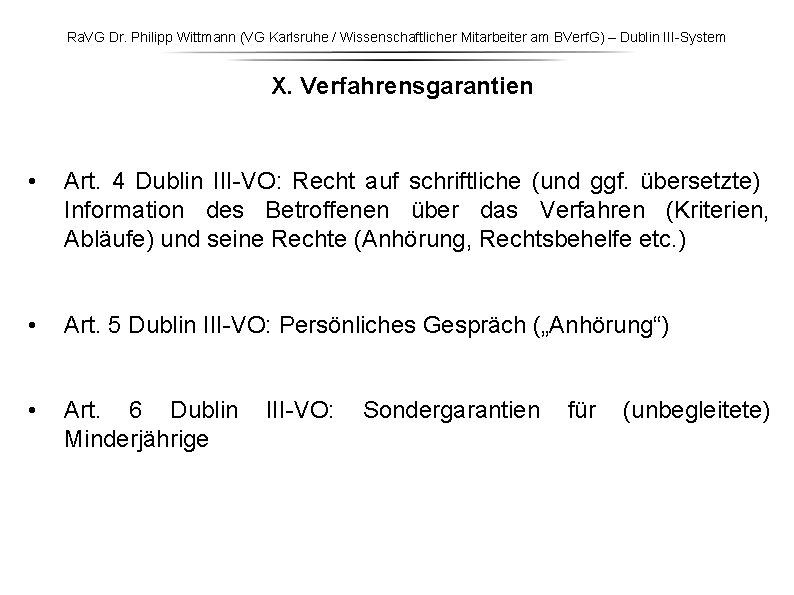 RaVG Dr. Philipp Wittmann (VG Karlsruhe / Wissenschaftlicher Mitarbeiter am BVerfG) – Dublin III-System

X. Verfahrensgarantien

• Art. 4 Dublin III-VO: Recht auf schriftliche (und ggf. übersetzte) Information des Betroffenen über das Verfahren (Kriterien, Abläufe) und seine Rechte (Anhörung, Rechtsbehelfe etc.)

• Art. 5 Dublin III-VO: Persönliches Gespräch („Anhörung“)

• Art. 6 Dublin III-VO: Sondergarantien für (unbegleitete) Minderjährige